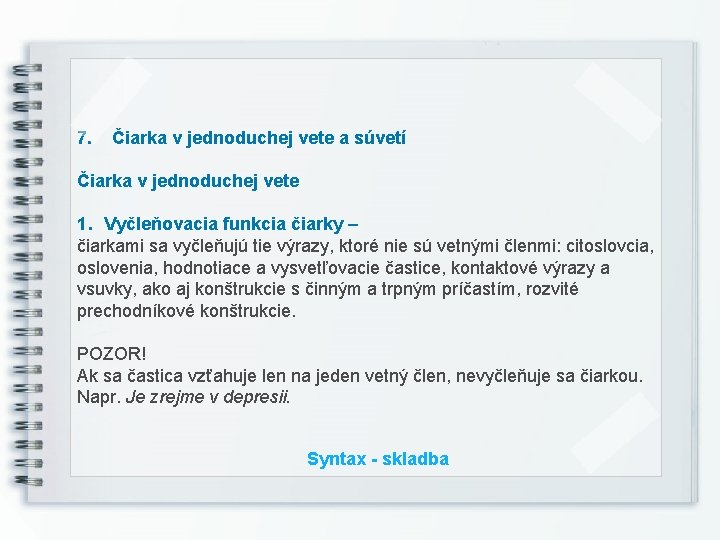 7. Čiarka v jednoduchej vete a súvetí

Čiarka v jednoduchej vete

1. Vyčleňovacia funkcia čiarky –
čiarkami sa vyčleňujú tie výrazy, ktoré nie sú vetnými členmi: citoslovcia, oslovenia, hodnotiace a vysvetľovacie častice, kontaktové výrazy a vsuvky, ako aj konštrukcie s činným a trpným príčastím, rozvité prechodníkové konštrukcie.

POZOR!
Ak sa častica vzťahuje len na jeden vetný člen, nevyčleňuje sa čiarkou. Napr. Je zrejme v depresii.

Syntax - skladba